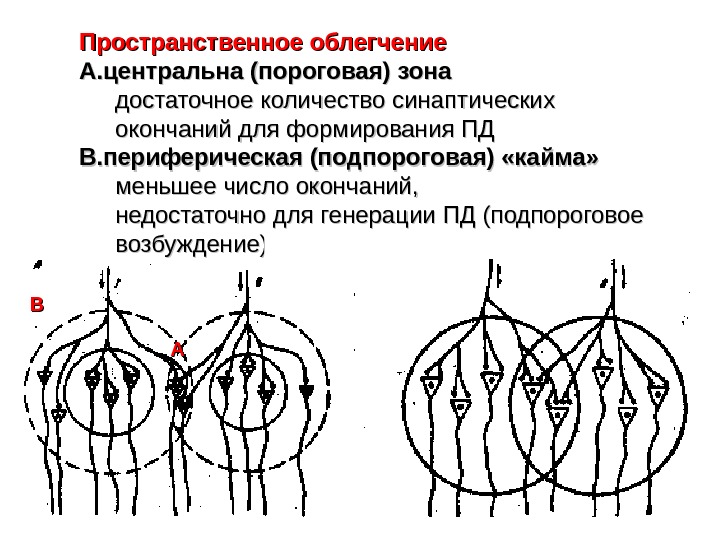 Пространственное облегчение
А.центральна (пороговая) зона
достаточное количество синаптических окончаний для формирования ПД
В.периферическая (подпороговая) «кайма»
меньшее число окончаний,
недостаточно для генерации ПД (подпороговое возбуждение)

В
А